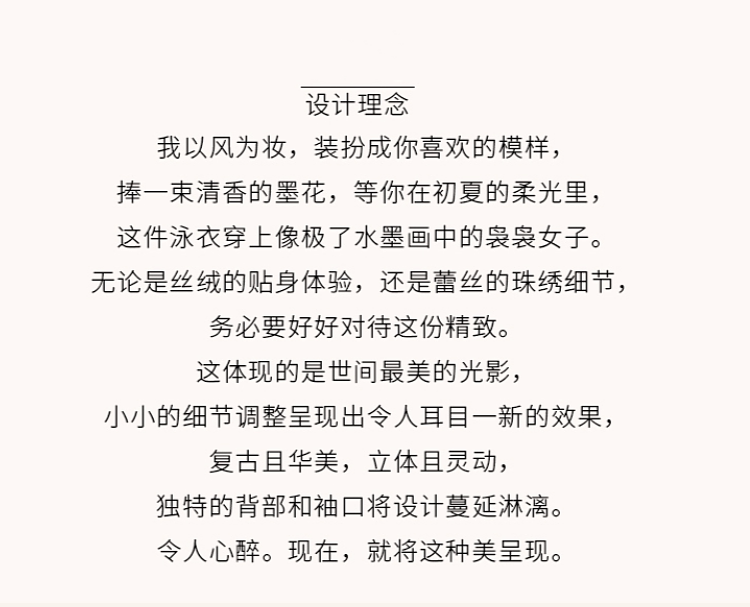 设计理念

我以风为妆，装扮成你喜欢的模样，
捧一束清香的墨花，等你在初夏的柔光里，
这件泳衣穿上像极了水墨画中的袅袅女子。
无论是丝绒的贴身体验，还是蕾丝的珠绣细节，
务必要好好对待这份精致。
这体现的是世间最美的光影，
小小的细节调整呈现出令人耳目一新的效果，
复古且华美，立体且灵动，
独特的背部和袖口将设计蔓延淋漓。
令人心醉。现在，就将这种美呈现。